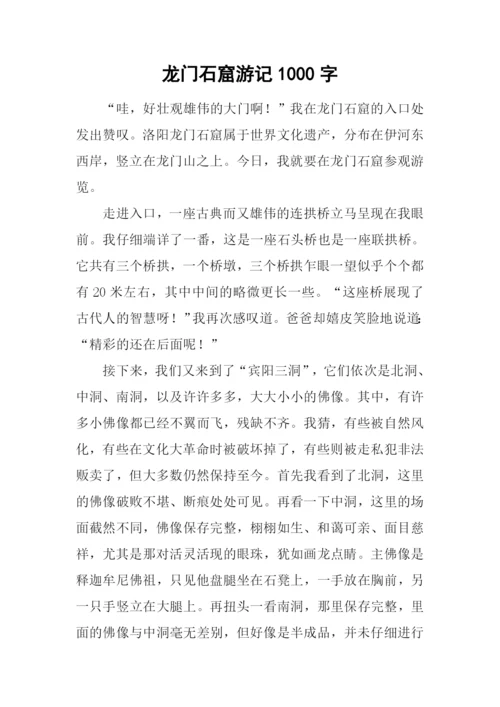 龙门石窟游记 1000 字

“哇，好壮观雄伟的大门啊！”我在龙门石窟的入口处发出赞叹。洛阳龙门石窟属于世界文化遗产，分布在伊河东西岸，竖立在龙门山之上。今日，我就要在龙门石窟参观游览。

走进入口，一座古典而又雄伟的连拱桥立马呈现在我眼前。我仔细端详了一番，这是一座石头桥也是一座联拱桥。它共有三个桥拱，一个桥墩，三个桥拱乍眼一望似乎个个都有 20 米左右，其中中间的略微更长一些。“这座桥展现了古代人的智慧呀！”我再次感叹道。爸爸却嬉皮笑脸地说道：“精彩的还在后面呢！”

接下来，我们又来到了“宾阳三洞”，它们依次是北洞、中洞、南洞，以及许许多多，大大小小的佛像。其中，有许多小佛像都已经不翼而飞，残缺不齐。我猜，有些被自然风化，有些在文化大革命时被破坏掉了，有些则被走私犯非法贩卖了，但大多数仍然保持至今。首先我看到了北洞，这里的佛像破败不堪、断痕处处可见。再看一下中洞，这里的场面截然不同，佛像保存完整，栩栩如生、和蔼可亲、面目慈祥，尤其是那对活灵活现的眼珠，犹如画龙点睛。主佛像是释迦牟尼佛祖，只见他盘腿坐在石凳上，一手放在胸前，另一只手竖立在大腿上。再扭头一看南洞，那里保存完整，里面的佛像与中洞毫无差别，但好像是半成品，并未仔细进行